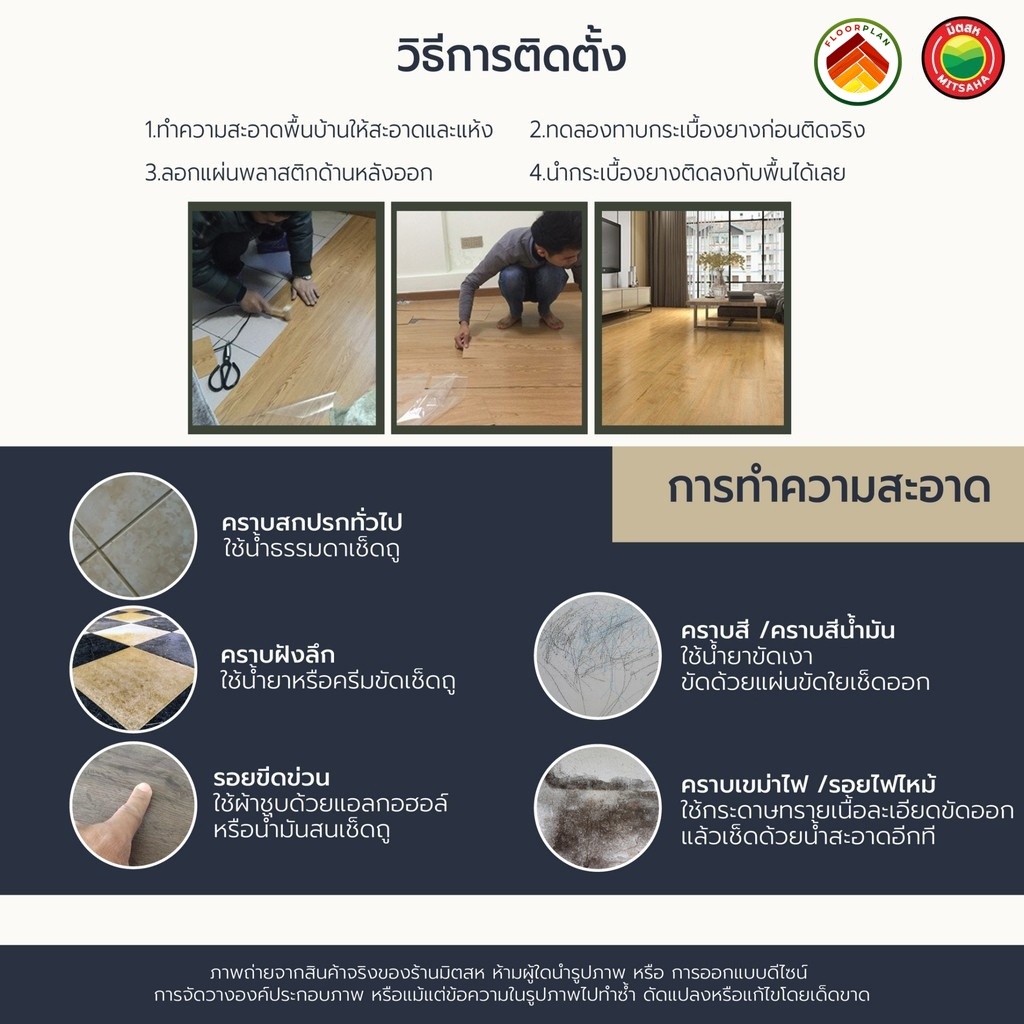 วิธีการติดตั้ง

FLOORPLAN

มิตสห
MITSAHA

1.ทำความสะอาดพื้นบ้านให้สะอาดและแห้ง

2.ทดลองทาบกระเบื้องยางก่อนติดจริง

3.ลอกแผ่นพลาสติกด้านหลังออก

4.นำกระเบื้องยางติดลงกับพื้นได้เลย

การทำความสะอาด

คราบสกปรกทั่วไป
ใช้น้ำธรรมดาเช็ดถู

คราบฝังลึก
ใช้น้ำยาหรือครีมขัดเช็ดถู

รอยขีดข่วน
ใช้ผ้าชุบด้วยแอลกอฮอล์
หรือน้ำมันสนเช็ดถู

คราบสี /คราบสีน้ำมัน
ใช้น้ำยาขัดเงา
ขัดด้วยแผ่นขัดใยเช็ดออก

คราบเขม่าไฟ /รอยไฟไหม้
ใช้กระดาษทรายเนื้อละเอียดขัดออก
แล้วเช็ดด้วยน้ำสะอาดอีกที

ภาพถ่ายจากสินค้าจริงของร้านมิตสห ห้ามผู้ใดนำรูปภาพ หรือ การออกแบบดีไซน์
การจัดวางองค์ประกอบภาพ หรือแม้แต่ข้อความในรูปภาพไปทำซ้ำ ดัดแปลงหรือแก้ไขโดยเด็ดขาด